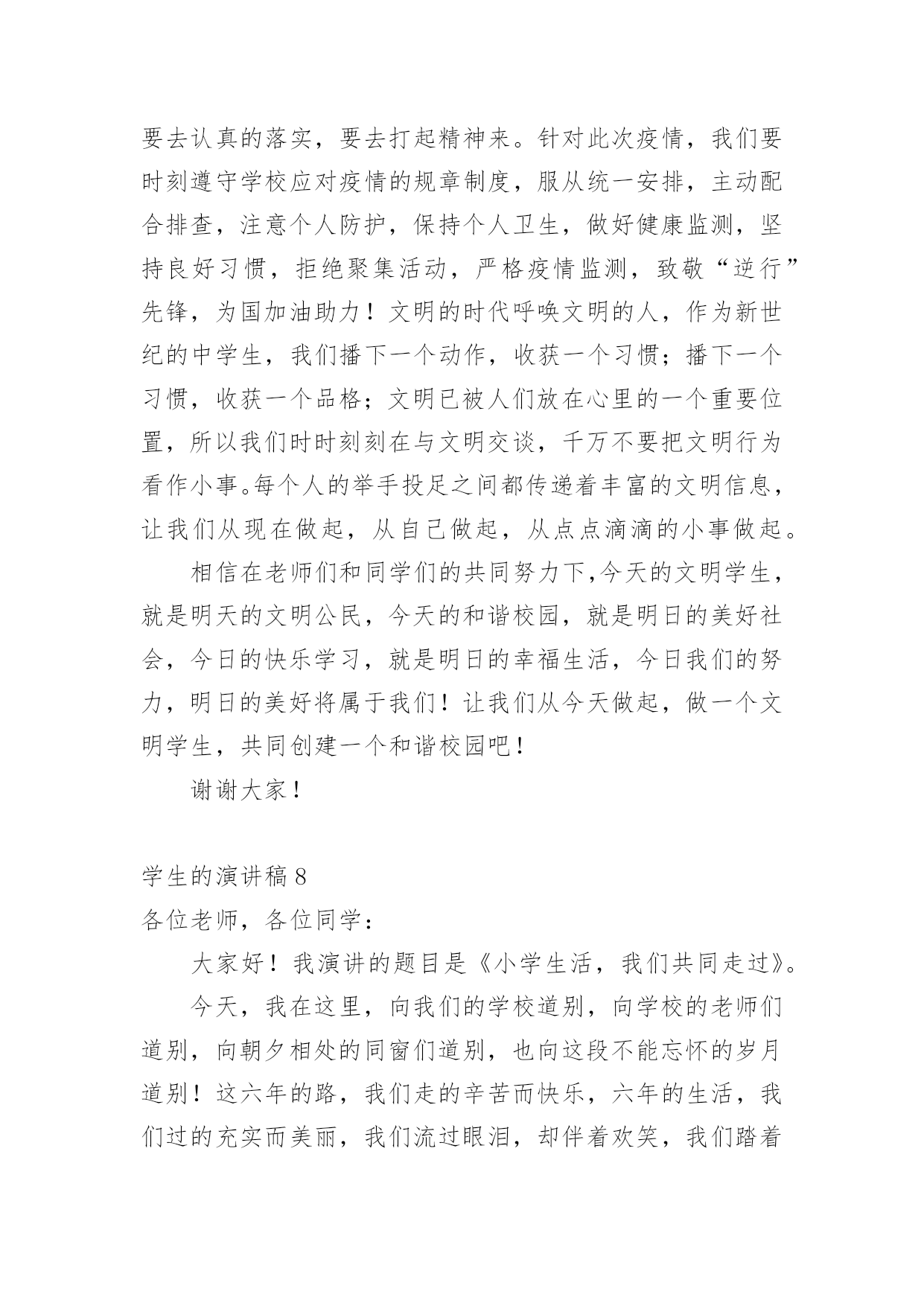 要去认真的落实，要去打起精神来。针对此次疫情，我们要时刻遵守学校应对疫情的规章制度，服从统一安排，主动配合排查，注意个人防护，保持个人卫生，做好健康监测，坚持良好习惯，拒绝聚集活动，严格疫情监测，致敬“逆行”先锋，为国加油助力！文明的时代呼唤文明的人，作为新世纪的中学生，我们播下一个动作，收获一个习惯；播下一个习惯，收获一个品格；文明已被人们放在心里的一个重要位置，所以我们时时刻刻在与文明交谈，千万不要把文明行为看作小事。每个人的举手投足之间都传递着丰富的文明信息，让我们从现在做起，从自己做起，从点点滴滴的小事做起。

相信在老师们和同学们的共同努力下,今天的文明学生，就是明天的文明公民，今天的和谐校园，就是明日的美好社会，今日的快乐学习，就是明日的幸福生活，今日我们的努力，明日的美好将属于我们！让我们从今天做起，做一个文明学生，共同创建一个和谐校园吧！

谢谢大家！

学生的演讲稿 8

各位老师，各位同学：

大家好！我演讲的题目是《小学生活，我们共同走过》。

今天，我在这里，向我们的学校道别，向学校的老师们道别，向朝夕相处的同窗们道别，也向这段不能忘怀的岁月道别！这六年的路，我们走的辛苦而快乐，六年的生活，我们过的充实而美丽，我们流过眼泪，却伴着欢笑，我们踏着